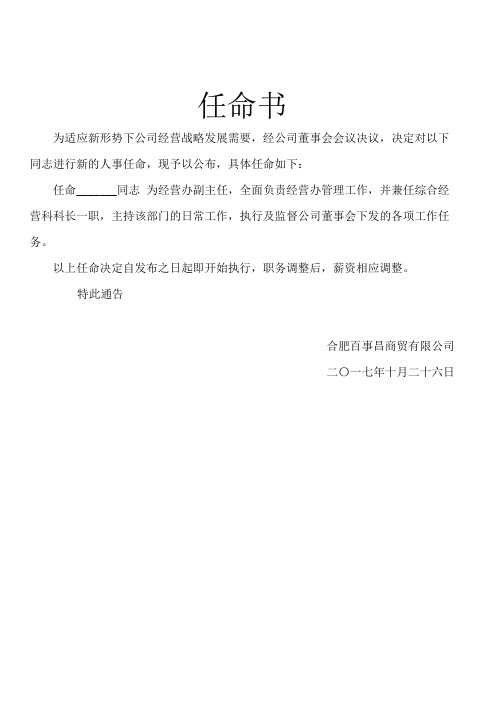 任命书

为适应新形势下公司经营战略发展需要，经公司董事会会议决议，决定对以下同志进行新的人事任命，现予以公布，具体任命如下：

任命______同志 为经营办副主任，全面负责经营办管理工作，并兼任综合经营科科长一职，主持该部门的日常工作，执行及监督公司董事会下发的各项工作任务。

以上任命决定自发布之日起即开始执行，职务调整后，薪资相应调整。

特此通告

合肥百事昌商贸有限公司

二〇一七年十月二十六日